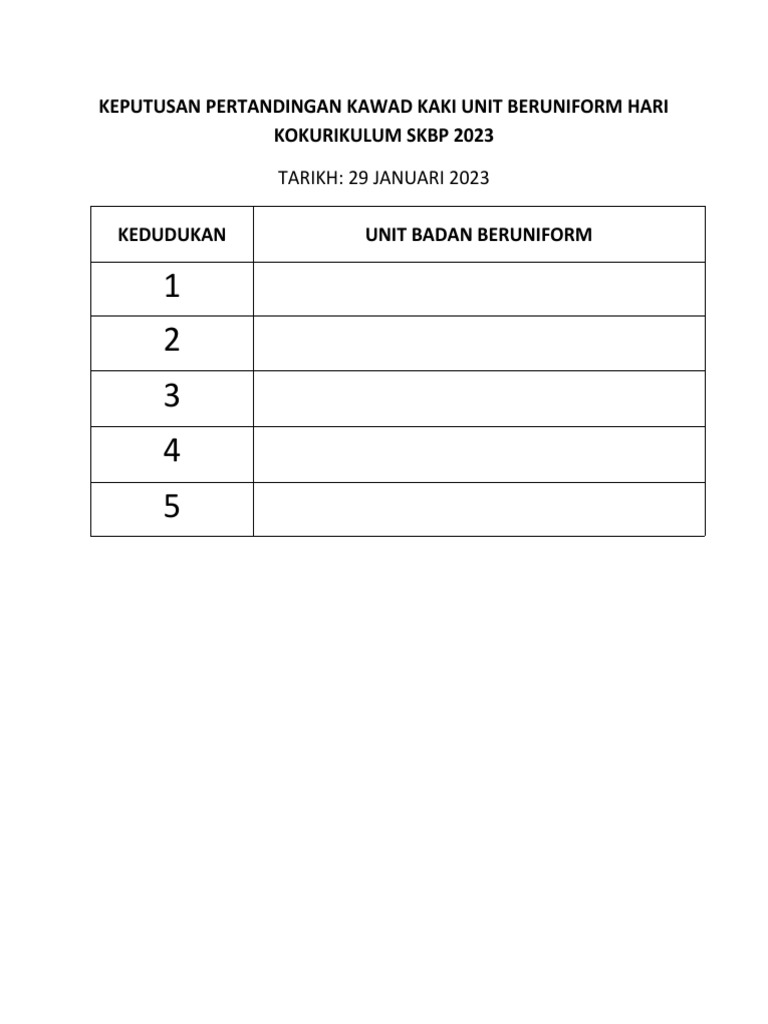 KEPUTUSAN PERTANDINGAN KAWAD KAKI UNIT BERUNIFORM HARI KOKURIKULUM SKBP 2023

TARIKH: 29 JANUARI 2023

| KEDUDUKAN | UNIT BADAN BERUNIFORM |
|---|---|
| 1 | |
| 2 | |
| 3 | |
| 4 | |
| 5 | |